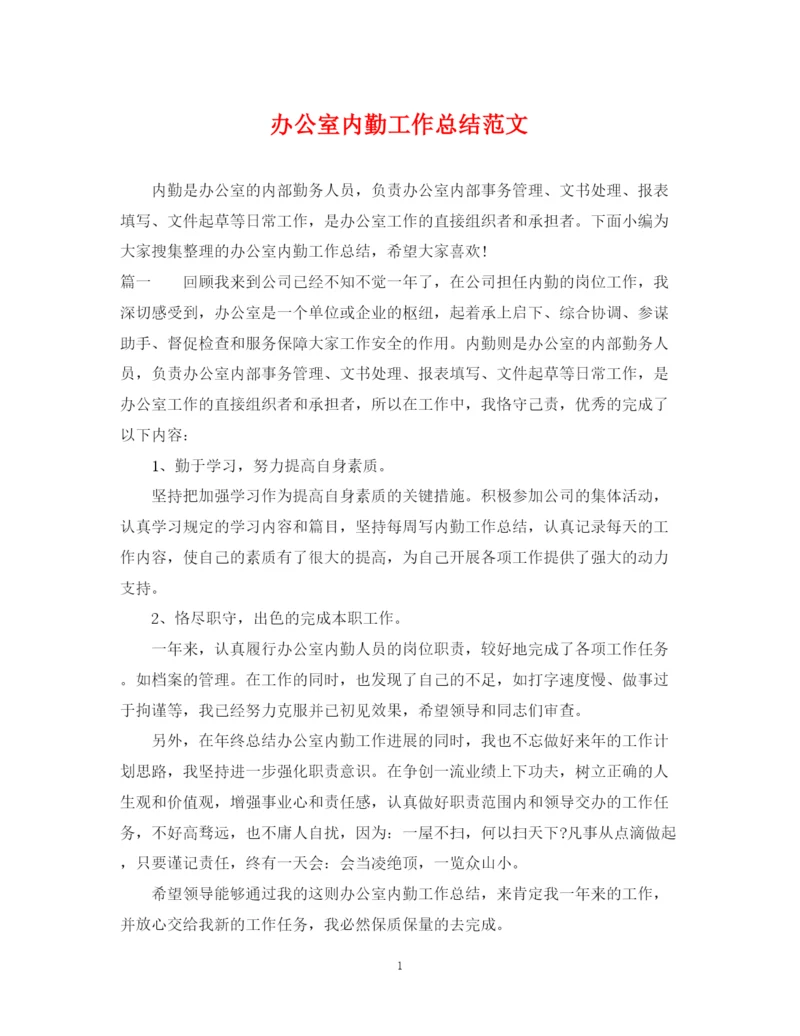 办公室内勤工作总结范文

内勤是办公室的内部勤务人员，负责办公室内部事务管理、文书处理、报表填写、文件起草等日常工作，是办公室工作的直接组织者和承担者。下面小编为大家搜集整理的办公室内勤工作总结，希望大家喜欢！

篇一　　回顾我来到公司已经不知不觉一年了，在公司担任内勤的岗位工作，我深切感受到，办公室是一个单位或企业的枢纽，起着承上启下、综合协调、参谋助手、督促检查和服务保障大家工作安全的作用。内勤则是办公室的内部勤务人员，负责办公室内部事务管理、文书处理、报表填写、文件起草等日常工作，是办公室工作的直接组织者和承担者，所以在工作中，我恪守己责，优秀的完成了以下内容：

1、勤于学习，努力提高自身素质。

坚持把加强学习作为提高自身素质的关键措施。积极参加公司的集体活动，认真学习规定的学习内容和篇目，坚持每周写内勤工作总结，认真记录每天的工作内容，使自己的素质有了很大的提高，为自己开展各项工作提供了强大的动力支持。

2、恪尽职守，出色的完成本职工作。

一年来，认真履行办公室内勤人员的岗位职责，较好地完成了各项工作任务。如档案的管理。在工作的同时，也发现了自己的不足，如打字速度慢、做事过于拘谨等，我已经努力克服并已初见效果，希望领导和同志们审查。

另外，在年终总结办公室内勤工作进展的同时，我也不忘做好来年的工作计划思路，我坚持进一步强化职责意识。在争创一流业绩上下功夫，树立正确的人生观和价值观，增强事业心和责任感，认真做好职责范围内和领导交办的工作任务，不好高骛远，也不庸人自扰，因为：一屋不扫，何以扫天下?凡事从点滴做起，只要谨记责任，终有一天会：会当凌绝顶，一览众山小。

希望领导能够通过我的这则办公室内勤工作总结，来肯定我一年来的工作，并放心交给我新的工作任务，我必然保质保量的去完成。

1